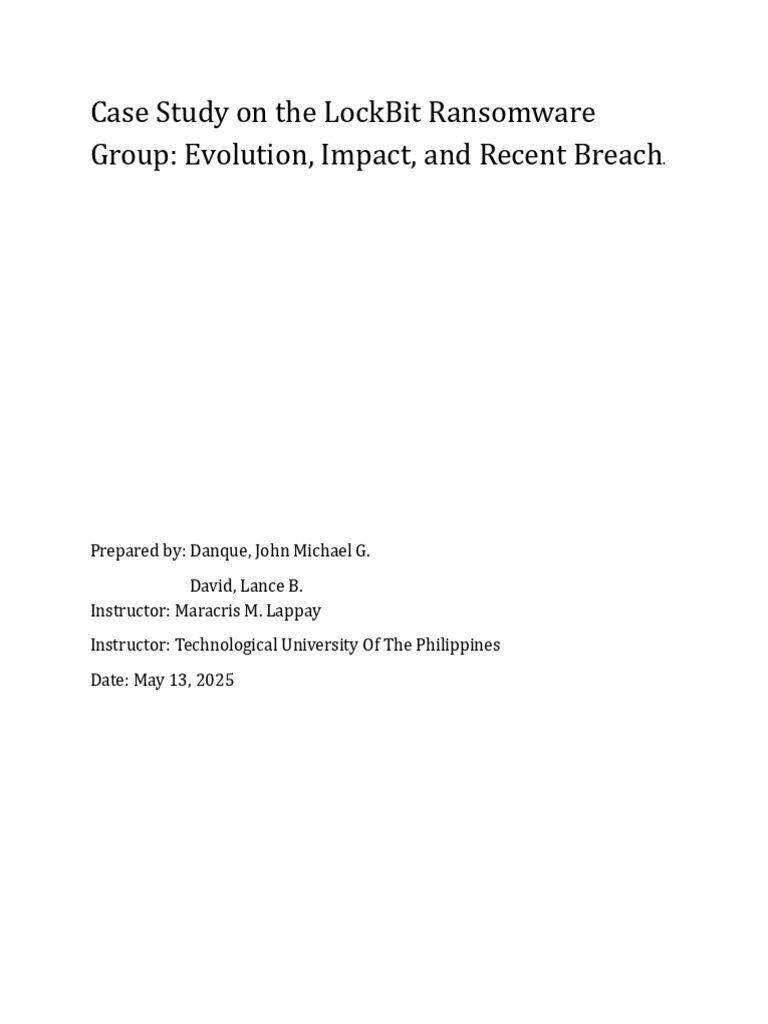 Case Study on the LockBit Ransomware Group: Evolution, Impact, and Recent Breach.

Prepared by: Danque, John Michael G.

David, Lance B.
Instructor: Maracris M. Lappay

Instructor: Technological University Of The Philippines

Date: May 13, 2025